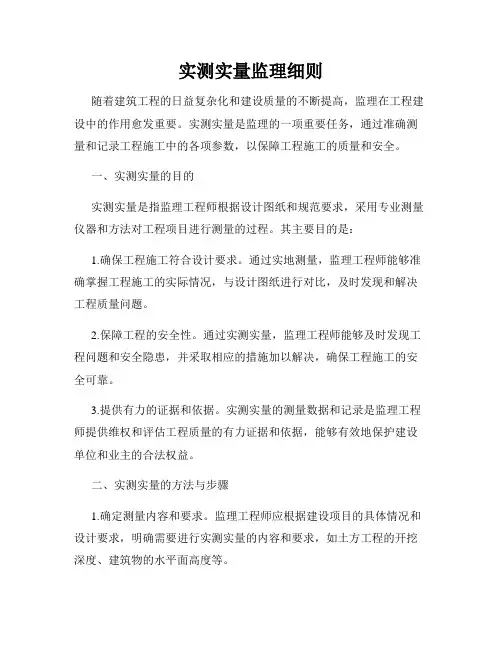 实测实量监理细则

随着建筑工程的日益复杂化和建设质量的不断提高，监理在工程建设中的作用愈发重要。实测实量是监理的一项重要任务，通过准确测量和记录工程施工中的各项参数，以保障工程施工的质量和安全。

一、实测实量的目的

实测实量是指监理工程师根据设计图纸和规范要求，采用专业测量仪器和方法对工程项目进行测量的过程。其主要目的是：

1.确保工程施工符合设计要求。通过实地测量，监理工程师能够准确掌握工程施工的实际情况，与设计图纸进行对比，及时发现和解决工程质量问题。

2.保障工程的安全性。通过实测实量，监理工程师能够及时发现工程问题和安全隐患，并采取相应的措施加以解决，确保工程施工的安全可靠。

3.提供有力的证据和依据。实测实量的测量数据和记录是监理工程师提供维权和评估工程质量的有力证据和依据，能够有效地保护建设单位和业主的合法权益。

二、实测实量的方法与步骤

1.确定测量内容和要求。监理工程师应根据建设项目的具体情况和设计要求，明确需要进行实测实量的内容和要求，如土方工程的开挖深度、建筑物的水平面高度等。